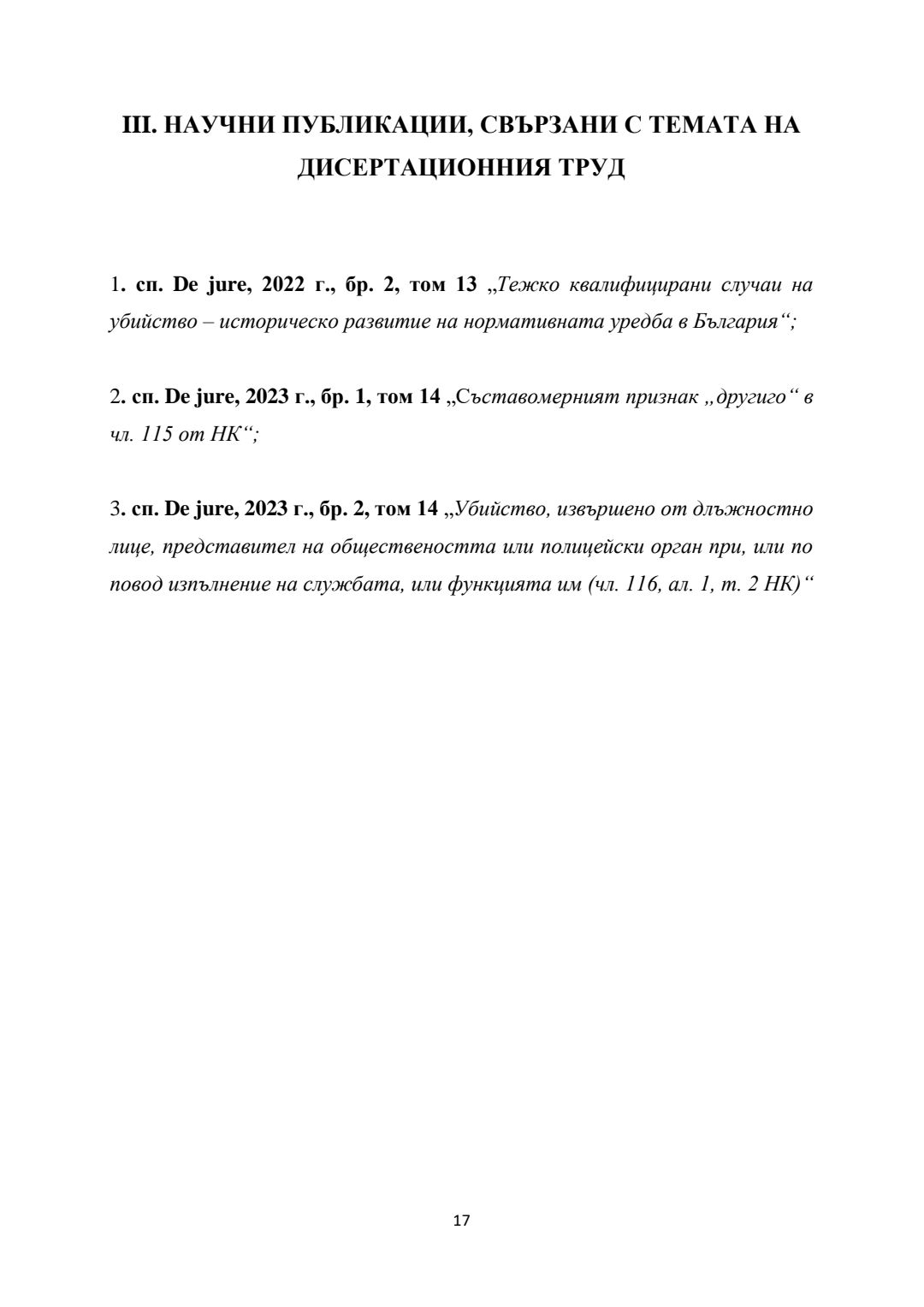 III. НАУЧНИ ПУБЛИКАЦИИ, СВЪРЗАНИ С ТЕМАТА НА ДИСЕРТАЦИОННИЯ ТРУД

1. сп. De jure, 2022 г., бр. 2, том 13 „Тежко квалифицирани случаи на убийство – историческо развитие на нормативната уредба в България“;

2. сп. De jure, 2023 г., бр. 1, том 14 „Съставомерният признак „другиго“ в чл. 115 от НК“;

3. сп. De jure, 2023 г., бр. 2, том 14 „Убийство, извършено от длъжностно лице, представител на обществеността или полицейски орган при, или по повод изпълнение на службата, или функцията им (чл. 116, ал. 1, т. 2 НК)“

17